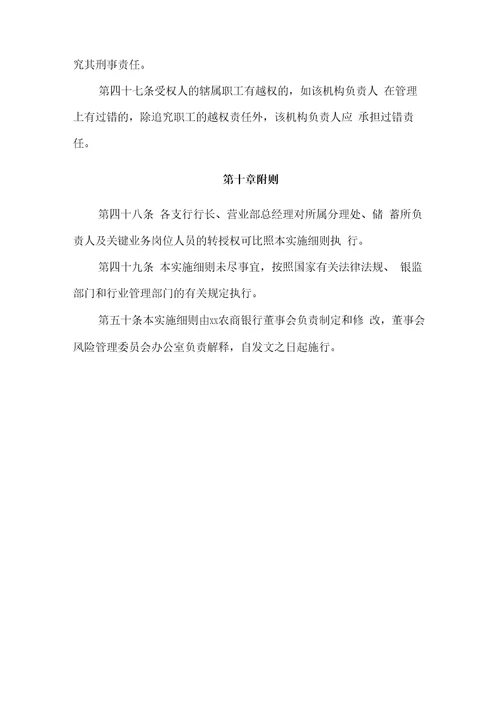 究其刑事责任。

第四十七条受权人的辖属职工有越权的，如该机构负责人 在管理上有过错的，除追究职工的越权责任外，该机构负责人应 承担过错责任。

第十章附则

第四十八条 各支行行长、营业部总经理对所属分理处、储 蓄所负责人及关键业务岗位人员的转授权可比照本实施细则执 行。

第四十九条 本实施细则未尽事宜，按照国家有关法律法规、 银监部门和行业管理部门的有关规定执行。

第五十条本实施细则由xx农商银行董事会负责制定和修 改，董事会风险管理委员会办公室负责解释，自发文之日起施行。